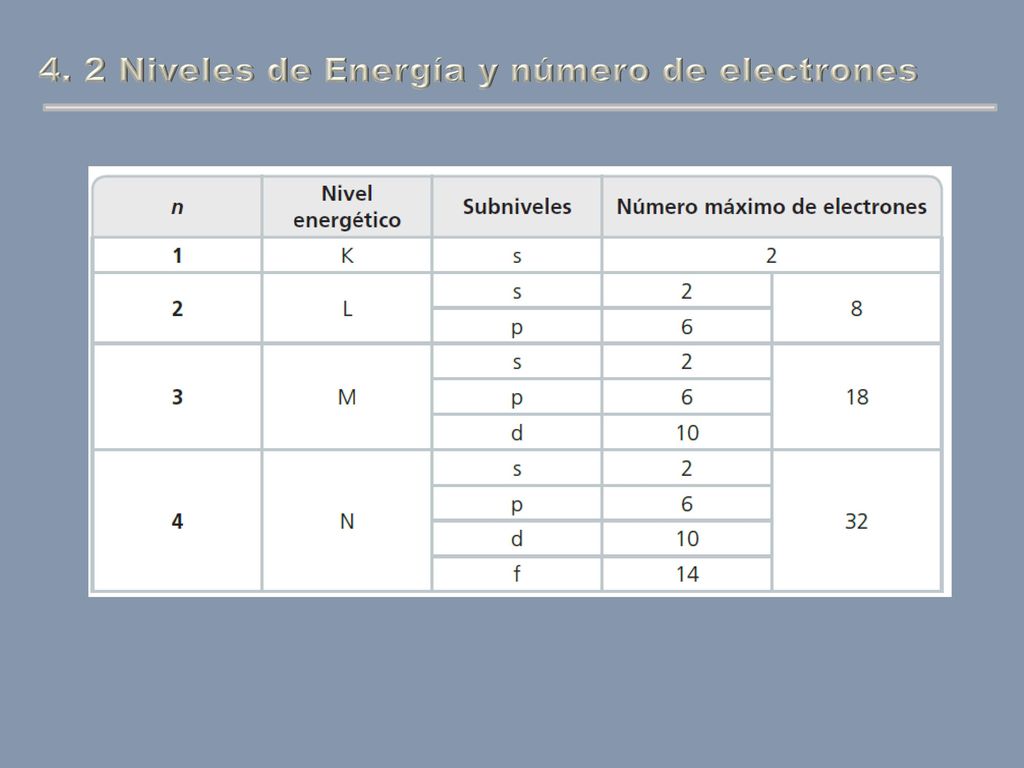 4. 2 Niveles de Energía y número de electrones

| n | Nivel energético | Subniveles | Número máximo de electrones | |
|---|---|---|---|---|
| 1 | K | s | 2 | |
| 2 | L | s | 2 | 8 |
| | | p | 6 | |
| 3 | M | s | 2 | 18 |
| | | p | 6 | |
| | | d | 10 | |
| 4 | N | s | 2 | 32 |
| | | p | 6 | |
| | | d | 10 | |
| | | f | 14 | |